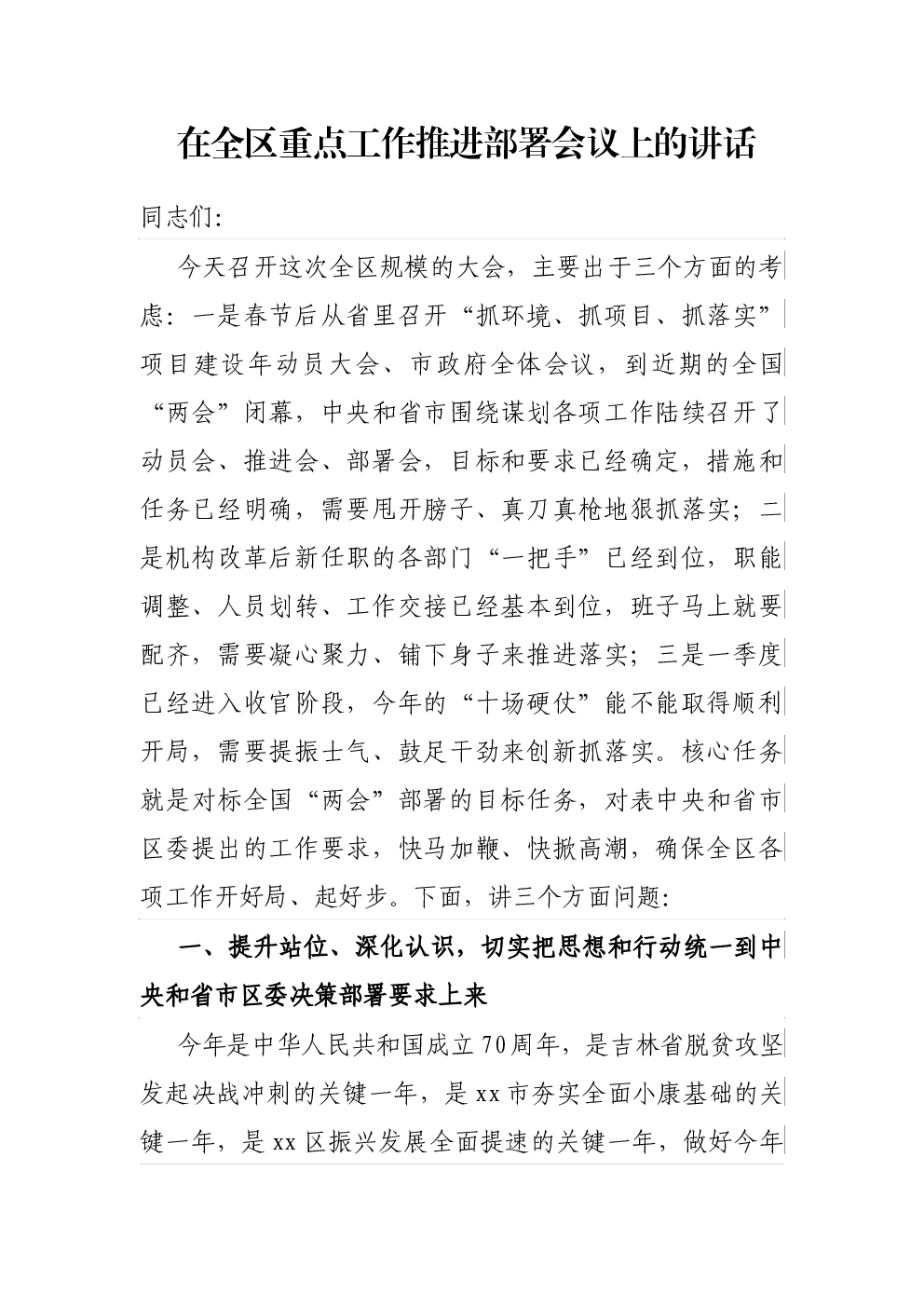 在全区重点工作推进部署会议上的讲话

同志们:

今天召开这次全区规模的大会，主要出于三个方面的考虑：一是春节后从省里召开“抓环境、抓项目、抓落实”项目建设年动员大会、市政府全体会议，到近期的全国“两会”闭幕，中央和省市围绕谋划各项工作陆续召开了动员会、推进会、部署会，目标和要求已经确定，措施和任务已经明确，需要甩开膀子、真刀真枪地狠抓落实；二是机构改革后新任职的各部门“一把手”已经到位，职能调整、人员划转、工作交接已经基本到位，班子马上就要配齐，需要凝心聚力、铺下身子来推进落实；三是一季度已经进入收官阶段，今年的“十场硬仗”能不能取得顺利开局，需要提振士气、鼓足干劲来创新抓落实。核心任务就是对标全国“两会”部署的目标任务，对表中央和省市区委提出的工作要求，快马加鞭、快掀高潮，确保全区各项工作开好局、起好步。下面，讲三个方面问题:

一、提升站位、深化认识，切实把思想和行动统一到中央和省市区委决策部署要求上来

今年是中华人民共和国成立70周年，是吉林省脱贫攻坚发起决战冲刺的关键一年，是xx市夯实全面小康基础的关键一年，是xx区振兴发展全面提速的关键一年，做好今年